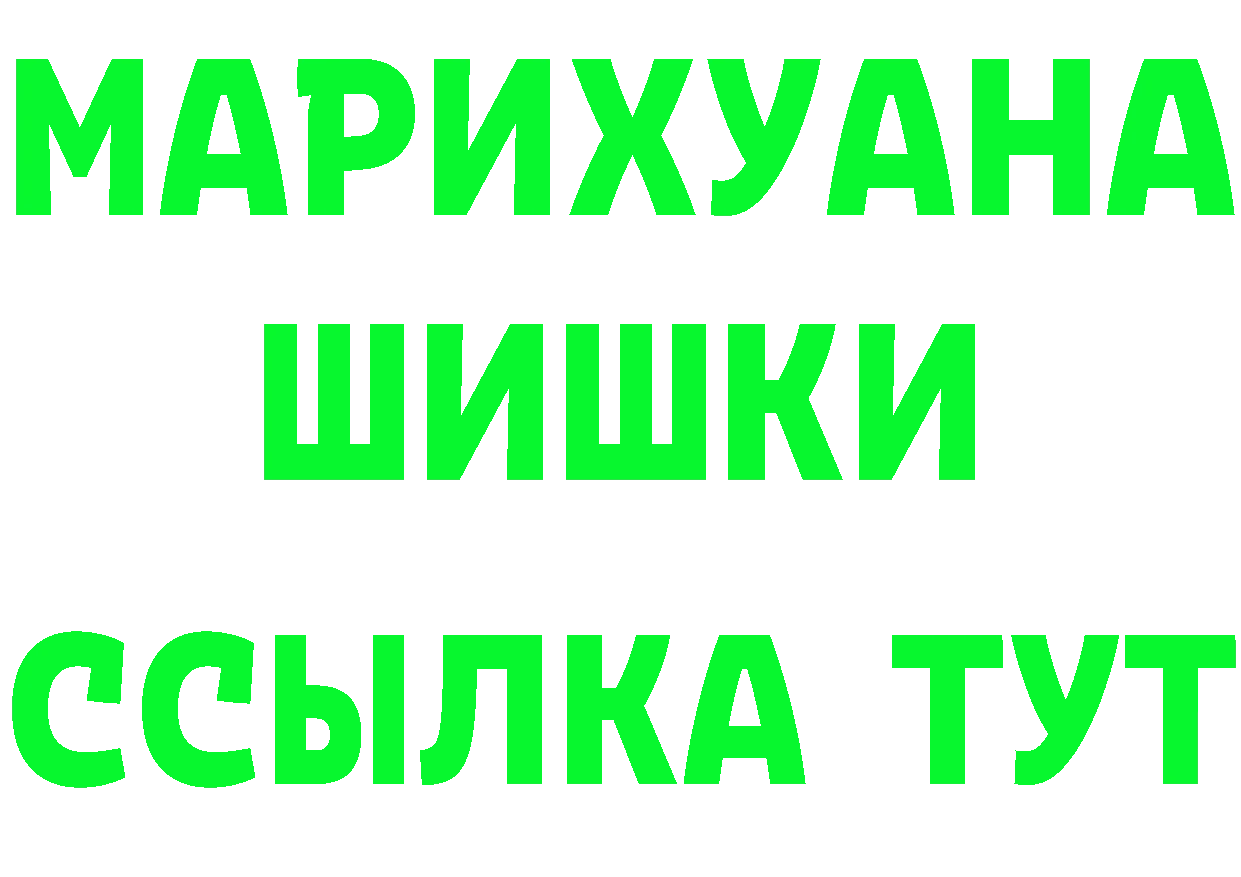 МАРИХУАНА
ШИШКИ
ССЫЛКА ТУТ